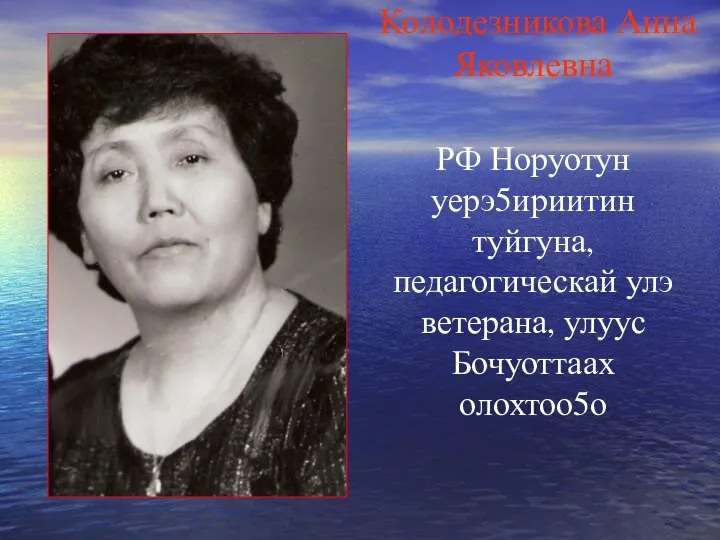 Колодезникова Анна Яковлевна

РФ Норуотун уерэ5ириитин туйгуна, педагогическай улэ ветерана, улуус Бочуоттаах олохтоо5о